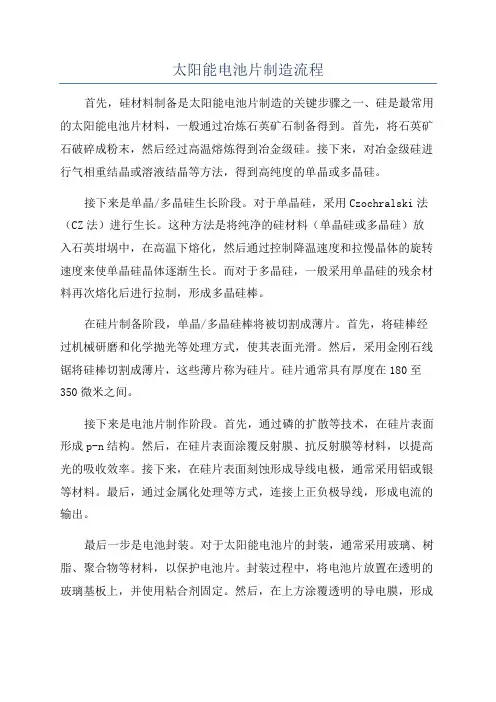 太阳能电池片制造流程

首先，硅材料制备是太阳能电池片制造的关键步骤之一、硅是最常用的太阳能电池片材料，一般通过冶炼石英矿石制备得到。首先，将石英矿石破碎成粉末，然后经过高温熔炼得到冶金级硅。接下来，对冶金级硅进行气相重结晶或溶液结晶等方法，得到高纯度的单晶或多晶硅。

接下来是单晶/多晶硅生长阶段。对于单晶硅，采用 Czochralski 法（CZ 法）进行生长。这种方法是将纯净的硅材料（单晶硅或多晶硅）放入石英坩埚中，在高温下熔化，然后通过控制降温速度和拉慢晶体的旋转速度来使单晶硅晶体逐渐生长。而对于多晶硅，一般采用单晶硅的残余材料再次熔化后进行拉制，形成多晶硅棒。

在硅片制备阶段，单晶/多晶硅棒将被切割成薄片。首先，将硅棒经过机械研磨和化学抛光等处理方式，使其表面光滑。然后，采用金刚石线锯将硅棒切割成薄片，这些薄片称为硅片。硅片通常具有厚度在 180 至 350 微米之间。

接下来是电池片制作阶段。首先，通过磷的扩散等技术，在硅片表面形成 p-n 结构。然后，在硅片表面涂覆反射膜、抗反射膜等材料，以提高光的吸收效率。接下来，在硅片表面刻蚀形成导线电极，通常采用铝或银等材料。最后，通过金属化处理等方式，连接上正负极导线，形成电流的输出。

最后一步是电池封装。对于太阳能电池片的封装，通常采用玻璃、树脂、聚合物等材料，以保护电池片。封装过程中，将电池片放置在透明的玻璃基板上，并使用粘合剂固定。然后，在上方涂覆透明的导电膜，形成